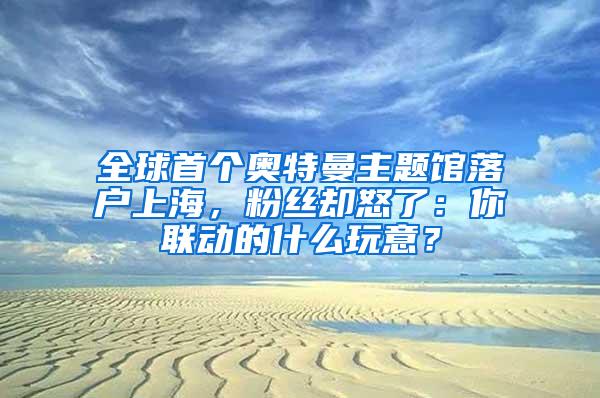 全球首个奥特曼主题馆落户上海，粉丝却怒了：你联动的什么玩意？